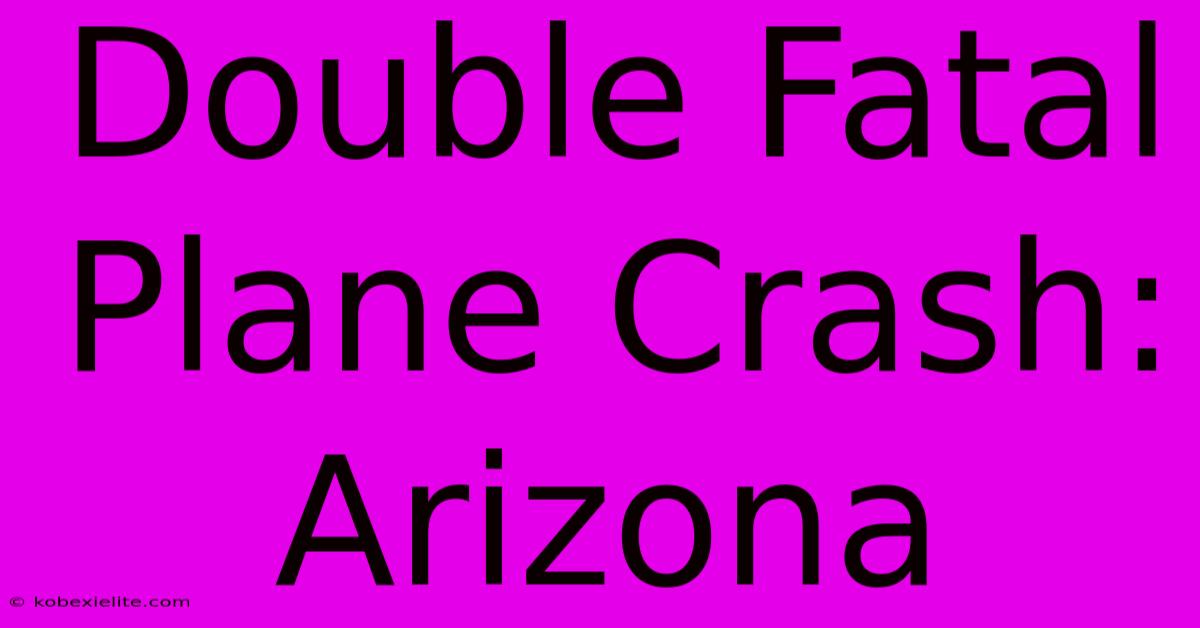 Double Fatal Plane Crash: Arizona

© kobexielite.com